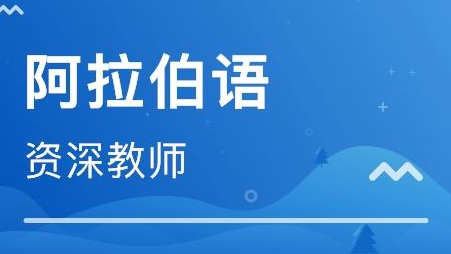 阿拉伯语
资深教师